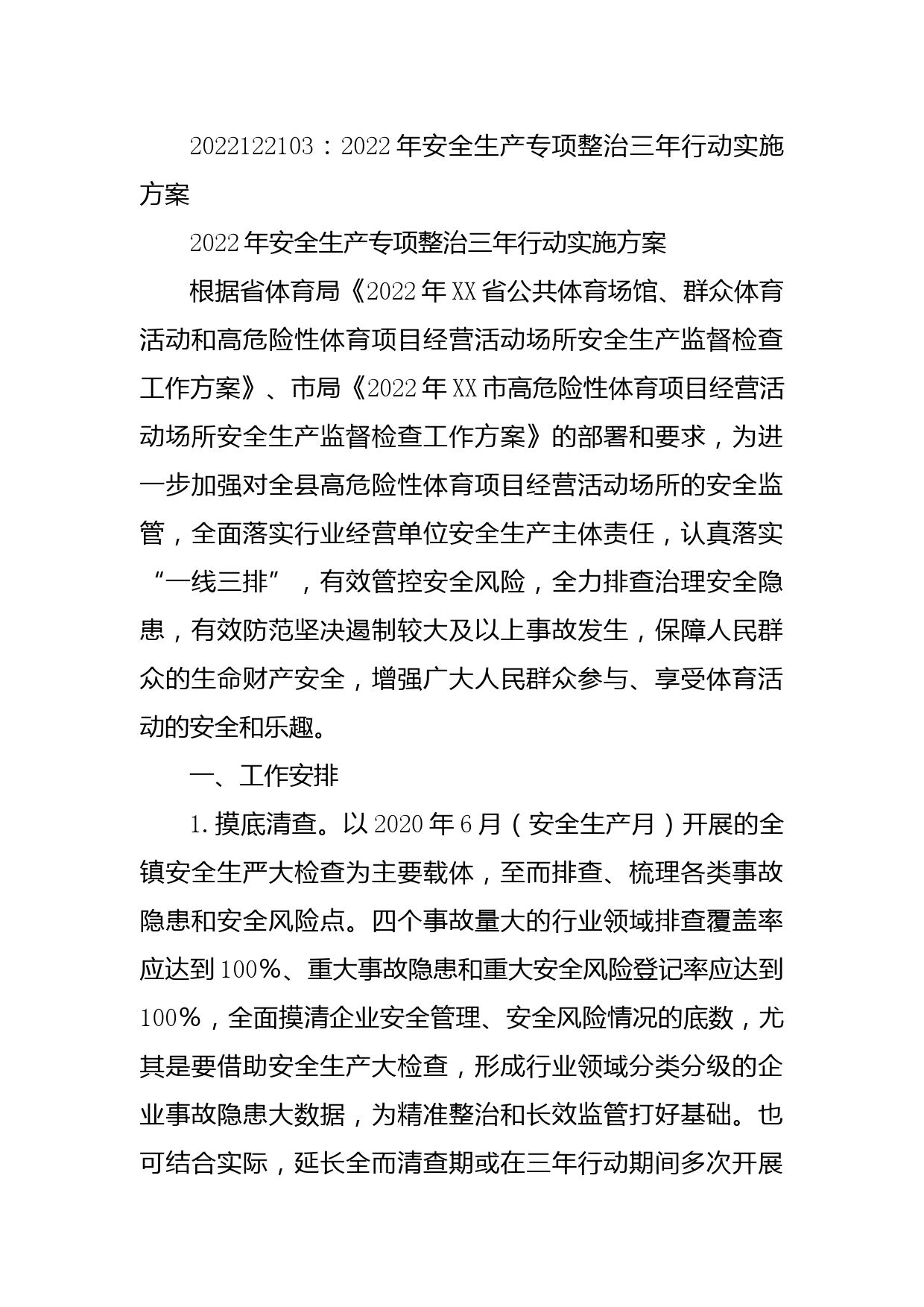 2022122103：2022年安全生产专项整治三年行动实施方案

2022年安全生产专项整治三年行动实施方案

根据省体育局《2022年XX省公共体育场馆、群众体育活动和高危险性体育项目经营活动场所安全生产监督检查工作方案》、市局《2022年XX市高危险性体育项目经营活动场所安全生产监督检查工作方案》的部署和要求，为进一步加强对全县高危险性体育项目经营活动场所的安全监管，全面落实行业经营单位安全生产主体责任，认真落实“一线三排”，有效管控安全风险，全力排查治理安全隐患，有效防范坚决遏制较大及以上事故发生，保障人民群众的生命财产安全，增强广大人民群众参与、享受体育活动的安全和乐趣。

一、工作安排

1.摸底清查。以2020年6月（安全生产月）开展的全镇安全生严大检查为主要载体，至而排查、梳理各类事故隐患和安全风险点。四个事故量大的行业领域排查覆盖率应达到100%、重大事故隐患和重大安全风险登记率应达到100%，全面摸清企业安全管理、安全风险情况的底数，尤其是要借助安全生产大检查，形成行业领域分类分级的企业事故隐患大数据，为精准整治和长效监管打好基础。也可结合实际，延长全而清查期或在三年行动期间多次开展